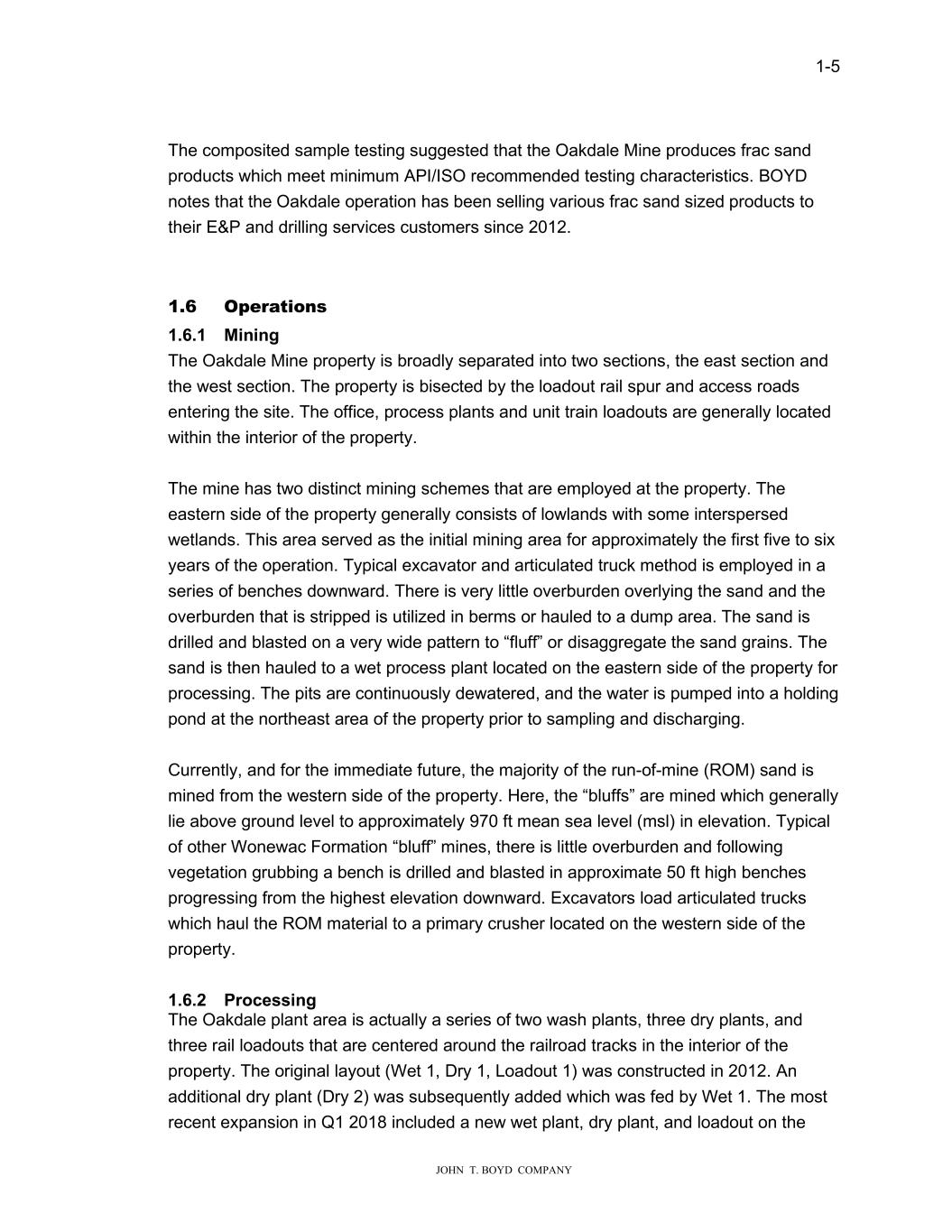 1-5

The composited sample testing suggested that the Oakdale Mine produces frac sand products which meet minimum API/ISO recommended testing characteristics. BOYD notes that the Oakdale operation has been selling various frac sand sized products to their E&P and drilling services customers since 2012.

1.6 Operations

1.6.1 Mining

The Oakdale Mine property is broadly separated into two sections, the east section and the west section. The property is bisected by the loadout rail spur and access roads entering the site. The office, process plants and unit train loadouts are generally located within the interior of the property.

The mine has two distinct mining schemes that are employed at the property. The eastern side of the property generally consists of lowlands with some interspersed wetlands. This area served as the initial mining area for approximately the first five to six years of the operation. Typical excavator and articulated truck method is employed in a series of benches downward. There is very little overburden overlying the sand and the overburden that is stripped is utilized in berms or hauled to a dump area. The sand is drilled and blasted on a very wide pattern to “fluff” or disaggregate the sand grains. The sand is then hauled to a wet process plant located on the eastern side of the property for processing. The pits are continuously dewatered, and the water is pumped into a holding pond at the northeast area of the property prior to sampling and discharging.

Currently, and for the immediate future, the majority of the run-of-mine (ROM) sand is mined from the western side of the property. Here, the “bluffs” are mined which generally lie above ground level to approximately 970 ft mean sea level (msl) in elevation. Typical of other Wonewac Formation “bluff” mines, there is little overburden and following vegetation grubbing a bench is drilled and blasted in approximate 50 ft high benches progressing from the highest elevation downward. Excavators load articulated trucks which haul the ROM material to a primary crusher located on the western side of the property.

1.6.2 Processing

The Oakdale plant area is actually a series of two wash plants, three dry plants, and three rail loadouts that are centered around the railroad tracks in the interior of the property. The original layout (Wet 1, Dry 1, Loadout 1) was constructed in 2012. An additional dry plant (Dry 2) was subsequently added which was fed by Wet 1. The most recent expansion in Q1 2018 included a new wet plant, dry plant, and loadout on the

JOHN T. BOYD COMPANY